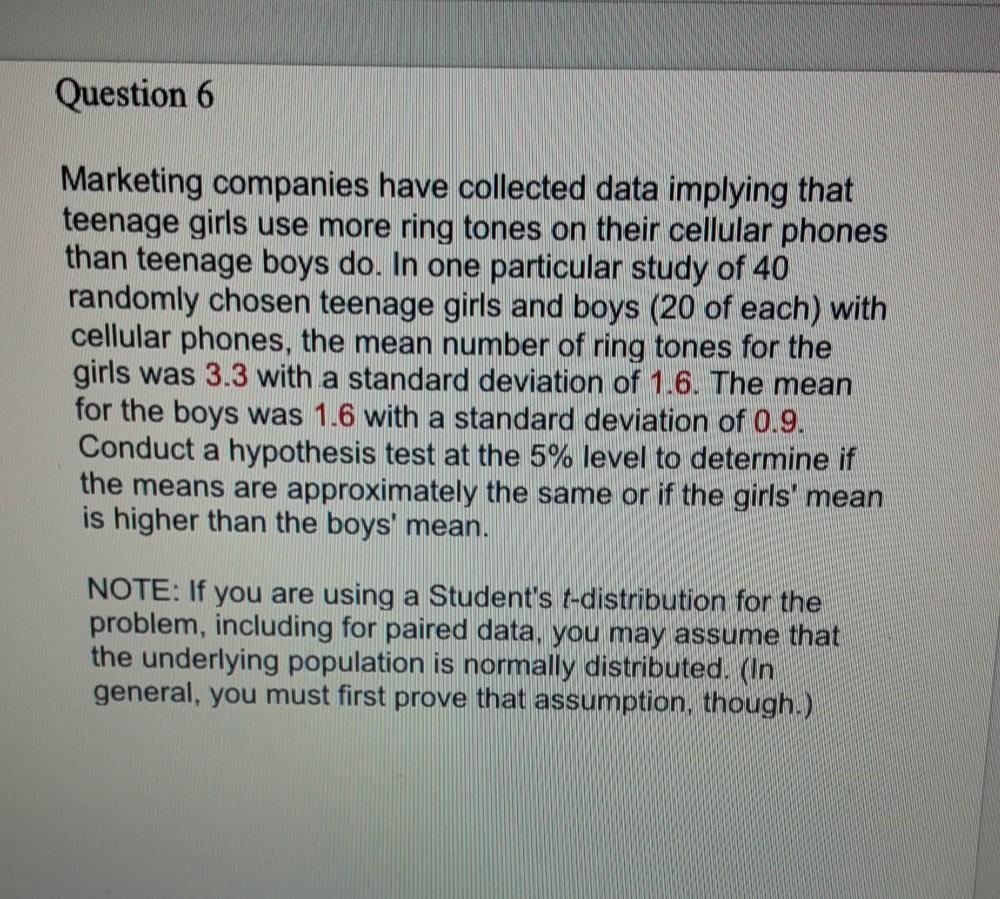 Question 6

Marketing companies have collected data implying that teenage girls use more ring tones on their cellular phones than teenage boys do. In one particular study of 40 randomly chosen teenage girls and boys (20 of each) with cellular phones, the mean number of ring tones for the girls was 3.3 with a standard deviation of 1.6. The mean for the boys was 1.6 with a standard deviation of 0.9. Conduct a hypothesis test at the 5% level to determine if the means are approximately the same or if the girls' mean is higher than the boys' mean.

NOTE: If you are using a Student's t-distribution for the problem, including for paired data, you may assume that the underlying population is normally distributed. (In general, you must first prove that assumption, though.)